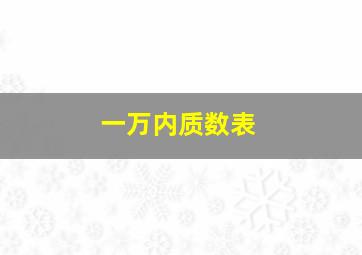 一万内质数表